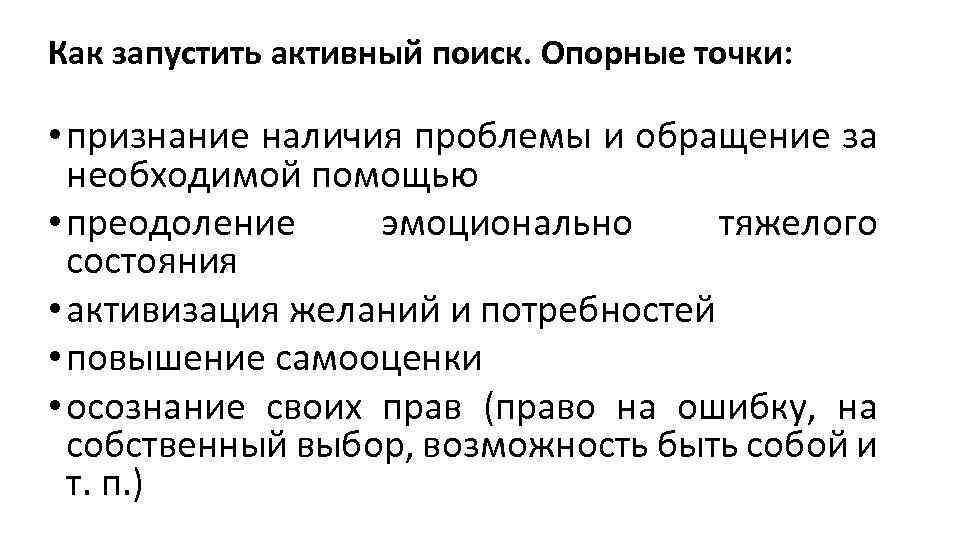 Как запустить активный поиск. Опорные точки:

• признание наличия проблемы и обращение за необходимой помощью
• преодоление эмоционально тяжелого состояния
• активизация желаний и потребностей
• повышение самооценки
• осознание своих прав (право на ошибку, на собственный выбор, возможность быть собой и т. п.)